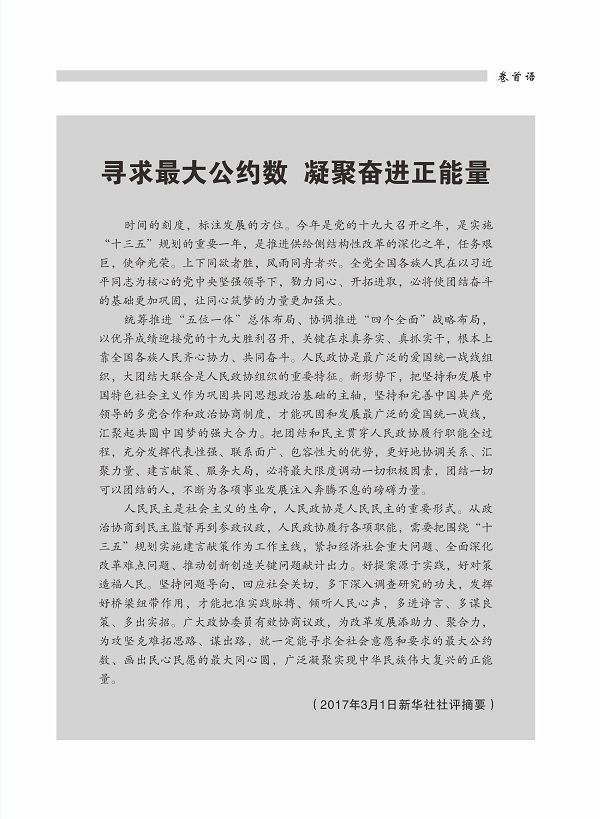 卷首语

寻求最大公约数 凝聚奋进正能量

时间的刻度，标注发展的方位。今年是党的十九大召开之年，是实施“十三五”规划的重要一年，是推进供给侧结构性改革的深化之年，任务艰巨，使命光荣。上下同欲者胜，风雨同舟者兴。全党全国各族人民在以习近平同志为核心的党中央坚强领导下，勠力同心、开拓进取，必将使团结奋斗的基础更加巩固，让同心筑梦的力量更加强大。

统筹推进“五位一体”总体布局、协调推进“四个全面”战略布局，以优异成绩迎接党的十九大胜利召开，关键在求真务实、真抓实干，根本上靠全国各族人民齐心协力、共同奋斗。人民政协是最广泛的爱国统一战线组织，大团结大联合是人民政协组织的重要特征。新形势下，把坚持和发展中国特色社会主义作为巩固共同思想政治基础的主轴，坚持和完善中国共产党领导的多党合作和政治协商制度，才能巩固和发展最广泛的爱国统一战线，汇聚起共圆中国梦的强大合力。把团结和民主贯穿人民政协履行职能全过程，充分发挥代表性强、联系面广、包容性大的优势，更好地协调关系、汇聚力量、建言献策、服务大局，必将最大限度调动一切积极因素，团结一切可以团结的人，不断为各项事业发展注入奔腾不息的磅礴力量。

人民民主是社会主义的生命，人民政协是人民民主的重要形式。从政治协商到民主监督再到参政议政，人民政协履行各项职能，需要把围绕“十三五”规划实施建言献策作为工作主线，紧扣经济社会重大问题、全面深化改革难点问题、推动创新创造关键问题献计出力。好提案源于实践，好对策造福人民。坚持问题导向，回应社会关切，多下深入调查研究的功夫，发挥好桥梁纽带作用，才能把准实践脉搏、倾听人民心声，多进诤言、多谋良策、多出实招。广大政协委员有效协商议政，为改革发展添助力、聚合力，为攻坚克难拓思路、谋出路，就一定能寻求全社会意愿和要求的最大公约数、画出民心民愿的最大同心圆，广泛凝聚实现中华民族伟大复兴的正能量。

（2017年3月1日新华社社评摘要）